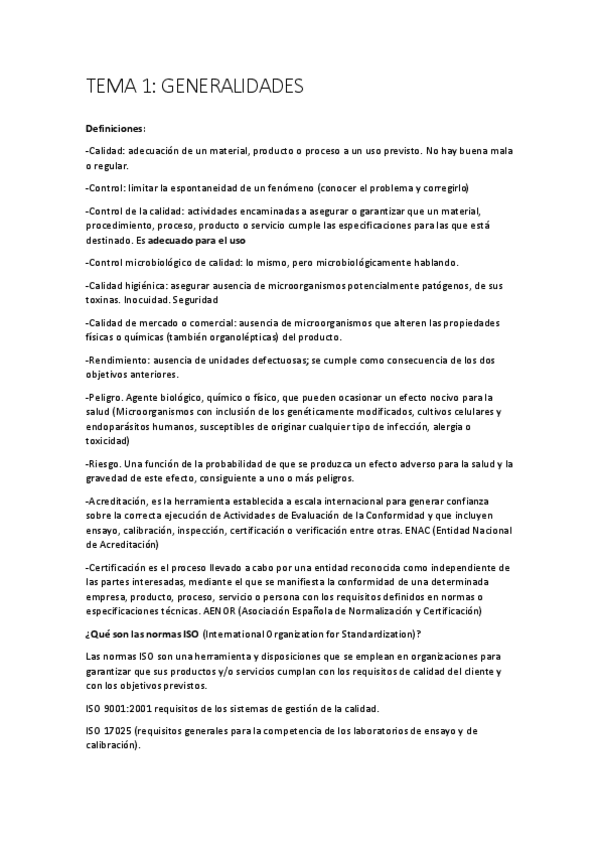 TEMA 1: GENERALIDADES

Definiciones:

-Calidad: adecuación de un material, producto o proceso a un uso previsto. No hay buena mala o regular.

-Control: limitar la espontaneidad de un fenómeno (conocer el problema y corregirlo)

-Control de la calidad: actividades encaminadas a asegurar o garantizar que un material, procedimiento, proceso, producto o servicio cumple las especificaciones para las que está destinado. Es adecuado para el uso

-Control microbiológico de calidad: lo mismo, pero microbiológicamente hablando.

-Calidad higiénica: asegurar ausencia de microorganismos potencialmente patógenos, de sus toxinas. Inocuidad. Seguridad

-Calidad de mercado o comercial: ausencia de microorganismos que alteren las propiedades físicas o químicas (también organolépticas) del producto.

-Rendimiento: ausencia de unidades defectuosas; se cumple como consecuencia de los dos objetivos anteriores.

-Peligro. Agente biológico, químico o físico, que pueden ocasionar un efecto nocivo para la salud (Microorganismos con inclusión de los genéticamente modificados, cultivos celulares y endoparásitos humanos, susceptibles de originar cualquier tipo de infección, alergia o toxicidad)

-Riesgo. Una función de la probabilidad de que se produzca un efecto adverso para la salud y la gravedad de este efecto, consiguiente a uno o más peligros.

-Acreditación, es la herramienta establecida a escala internacional para generar confianza sobre la correcta ejecución de Actividades de Evaluación de la Conformidad y que incluyen ensayo, calibración, inspección, certificación o verificación entre otras. ENAC (Entidad Nacional de Acreditación)

-Certificación es el proceso llevado a cabo por una entidad reconocida como independiente de las partes interesadas, mediante el que se manifiesta la conformidad de una determinada empresa, producto, proceso, servicio o persona con los requisitos definidos en normas o especificaciones técnicas. AENOR (Asociación Española de Normalización y Certificación)

¿Qué son las normas ISO (International Organization for Standardization)?

Las normas ISO son una herramienta y disposiciones que se emplean en organizaciones para garantizar que sus productos y/o servicios cumplan con los requisitos de calidad del cliente y con los objetivos previstos.

ISO 9001:2001 requisitos de los sistemas de gestión de la calidad.

ISO 17025 (requisitos generales para la competencia de los laboratorios de ensayo y de calibración).